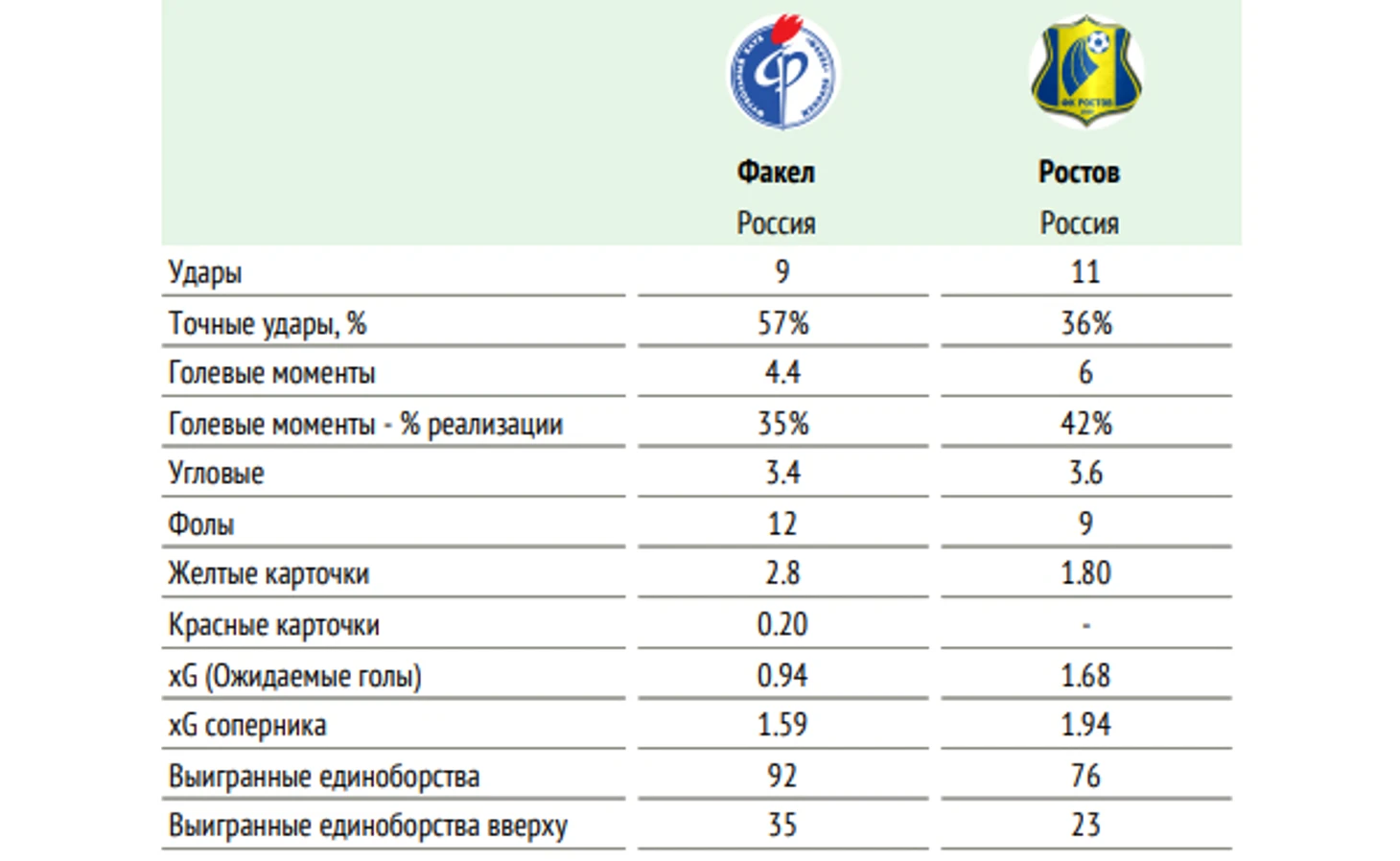 | | Факел Россия | Ростов Россия |
|---|---|---|
| Удары | 9 | 11 |
| Точные удары, % | 57% | 36% |
| Голевые моменты | 4.4 | 6 |
| Голевые моменты - % реализации | 35% | 42% |
| Угловые | 3.4 | 3.6 |
| Фолы | 12 | 9 |
| Желтые карточки | 2.8 | 1.80 |
| Красные карточки | 0.20 | - |
| xG (Ожидаемые голы) | 0.94 | 1.68 |
| xG соперника | 1.59 | 1.94 |
| Выигранные единоборства | 92 | 76 |
| Выигранные единоборства вверху | 35 | 23 |